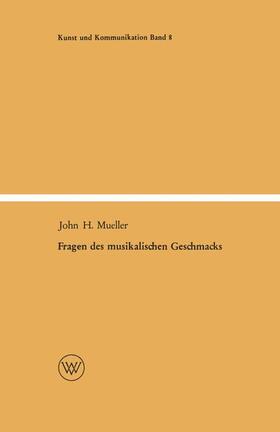 Kunst und Kommunikation Band 8

John H. Mueller

Fragen des musikalischen Geschmacks

WV